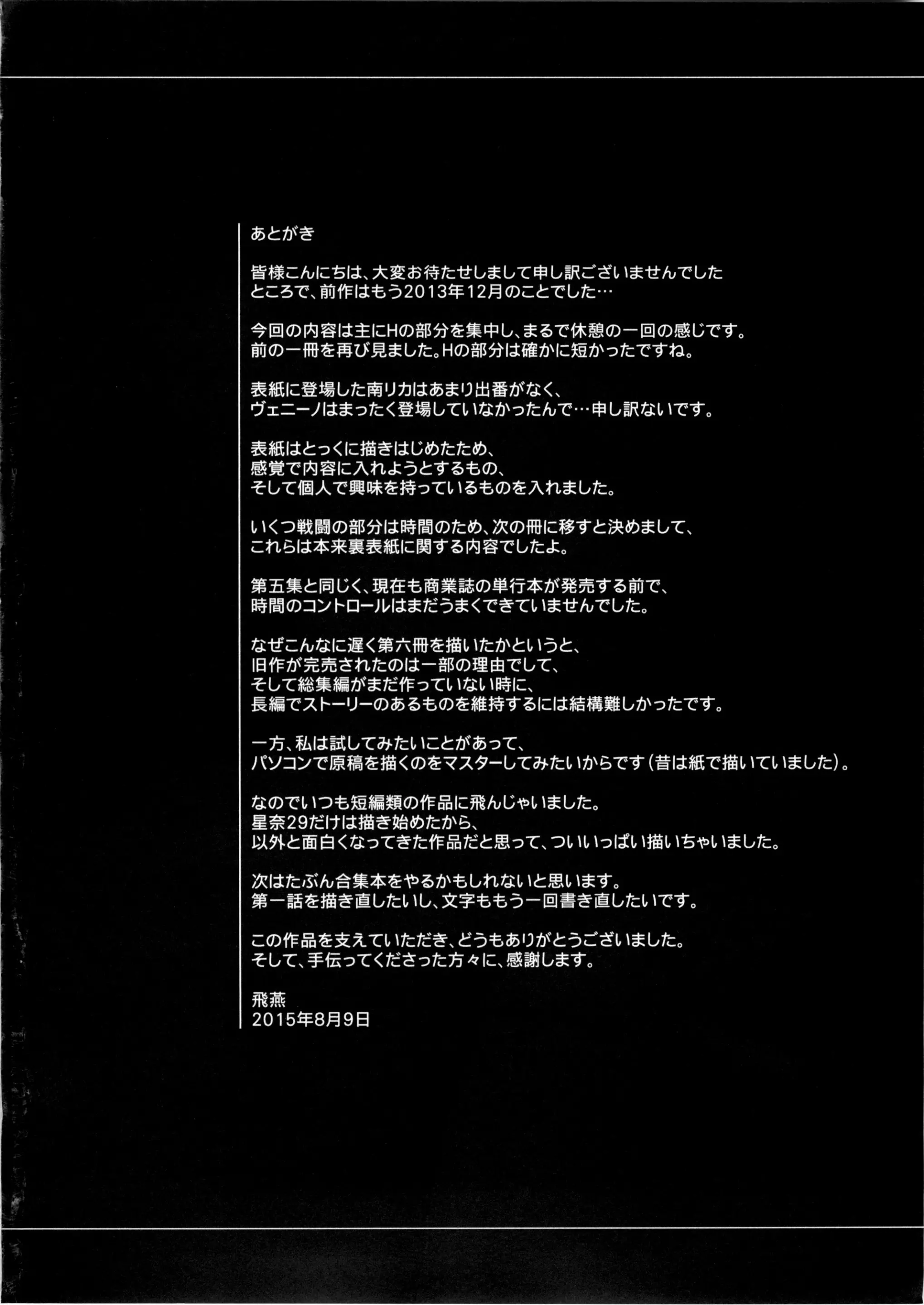 あとがき

皆様こんにちは、大変お待たせしまして申し訳ございませんでした
ところで、前作はもう2013年12月のことでした…

今回の内容は主にHの部分を集中し、まるで休憩の一回の感じです。
前の一冊を再び見ました。Hの部分は確かに短かったですね。

表紙に登場した南リカはあまり出番がなく、
ヴェニーノはまったく登場していなかったんで…申し訳ないです。

表紙はとっくに描きはじめたため、
感覚で内容に入れようとするもの、
そして個人で興味を持っているものを入れました。

いくつ戦闘の部分は時間のため、次の冊に移すと決めまして、
これらは本来裏表紙に関する内容でしたよ。

第五集と同じく、現在も商業誌の単行本が発売する前で、
時間のコントロールはまだうまくできていませんでした。

なぜこんなに遅く第六冊を描いたかというと、
旧作が完売されたのは一部の理由でして、
そして総集編がまだ作っていない時に、
長編でストーリーのあるものを維持するには結構難しかったです。

一方、私は試してみたいことがあって、
パソコンで原稿を描くのをマスターしてみたいからです（昔は紙で描いていました）。

なのでいつも短編類の作品に飛んじゃいました。
星奈29だけは描き始めたから、
以外と面白くなってきた作品だと思って、ついいっぱい描いちゃいました。

次はたぶん合集本をやるかもしれないと思います。
第一話を描き直したいし、文字ももう一回書き直したいです。

この作品を支えていただき、どうもありがとうございました。
そして、手伝ってくださった方々に、感謝します。

飛燕
2015年8月9日